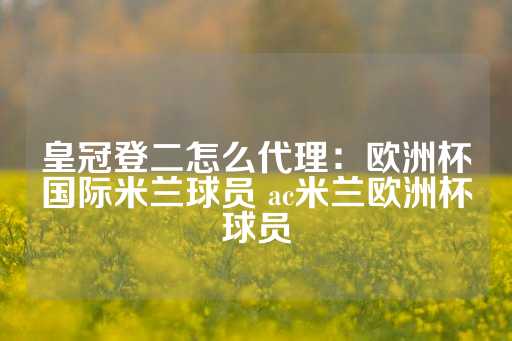 皇冠登二怎么代理：欧洲杯国际米兰球员 ac米兰欧洲杯球员